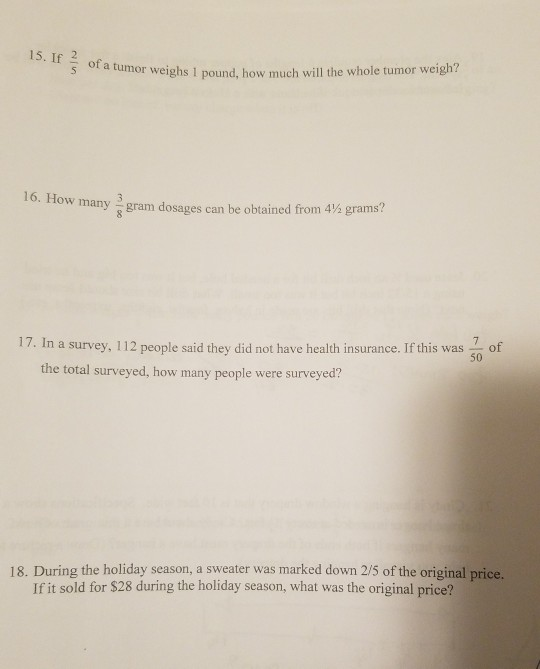 15. If $\frac{2}{5}$ of a tumor weighs 1 pound, how much will the whole tumor weigh?

16. How many $\frac{3}{8}$ gram dosages can be obtained from 4½ grams?

17. In a survey, 112 people said they did not have health insurance. If this was $\frac{7}{50}$ of the total surveyed, how many people were surveyed?

18. During the holiday season, a sweater was marked down 2/5 of the original price. If it sold for \$28 during the holiday season, what was the original price?